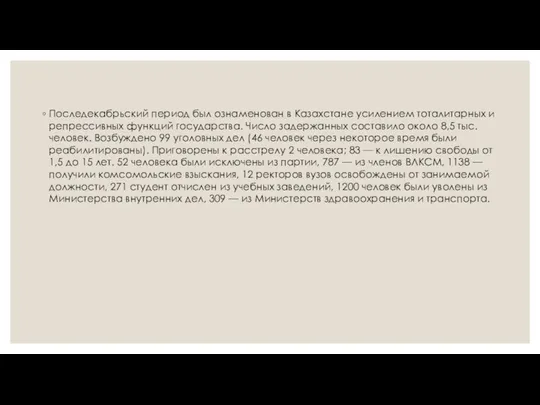 ◦ Последекабрьский период был ознаменован в Казахстане усилением тоталитарных и репрессивных функций государства. Число задержанных составило около 8,5 тыс. человек. Возбуждено 99 уголовных дел (46 человек через некоторое время были реабилитированы). Приговорены к расстрелу 2 человека; 83 — к лишению свободы от 1,5 до 15 лет. 52 человека были исключены из партии, 787 — из членов ВЛКСМ, 1138 — получили комсомольские взыскания, 12 ректоров вузов освобождены от занимаемой должности, 271 студент отчислен из учебных заведений, 1200 человек были уволены из Министерства внутренних дел, 309 — из Министерств здравоохранения и транспорта.